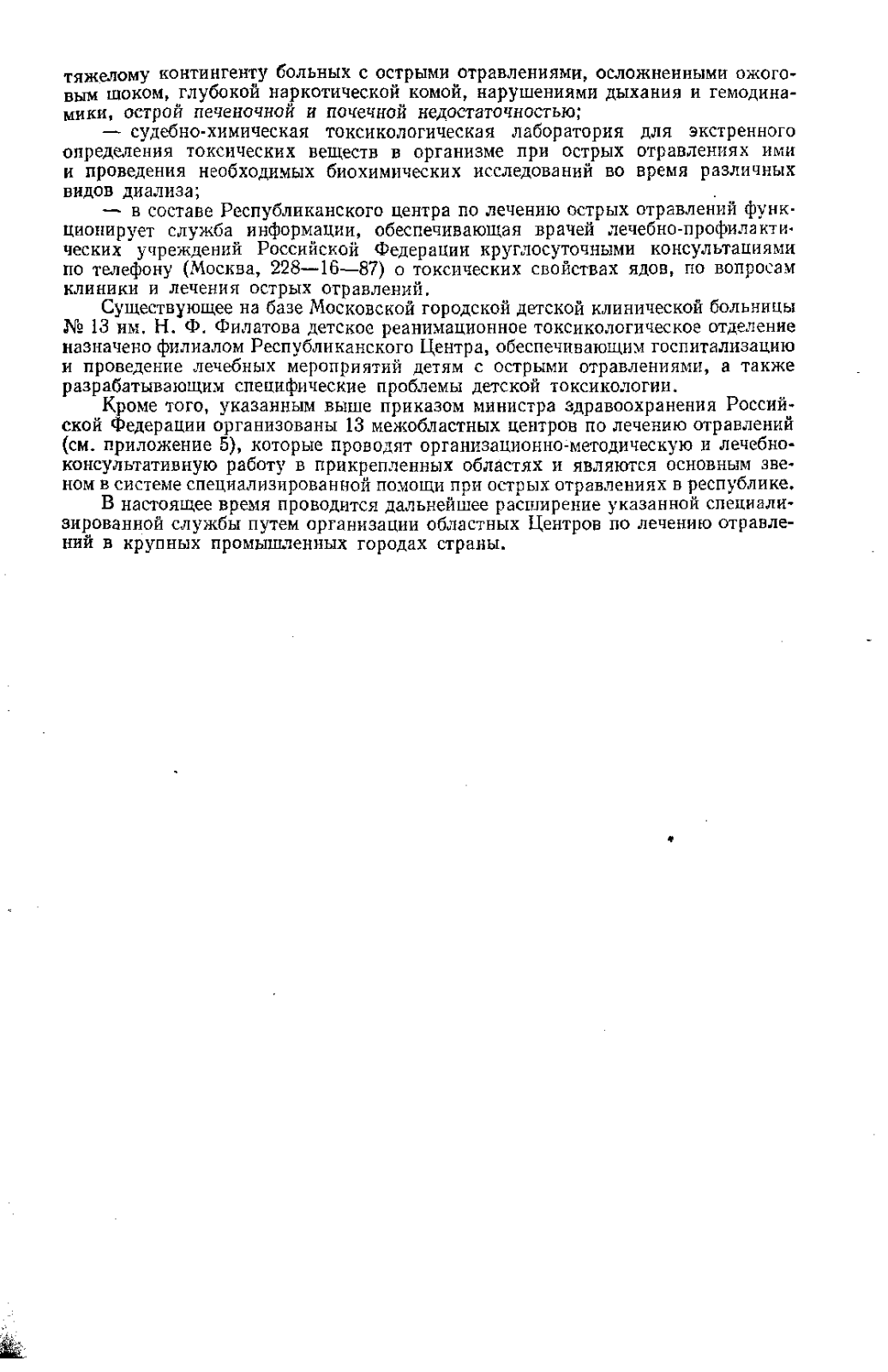 тяжелому контингенту больных с острыми отравлениями, осложненными ожоговым шоком, глубокой наркотической комой, нарушениями дыхания и гемодинамики, острой печеночной и почечной недостаточностью;

— судебно-химическая токсикологическая лаборатория для экстренного определения токсических веществ в организме при острых отравлениях ими и проведения необходимых биохимических исследований во время различных видов диализа;

— в составе Республиканского центра по лечению острых отравлений функционирует служба информации, обеспечивающая врачей лечебно-профилактических учреждений Российской Федерации круглосуточными консультациями по телефону (Москва, 228—16—87) о токсических свойствах ядов, по вопросам клиники и лечения острых отравлений.

Существующее на базе Московской городской детской клинической больницы № 13 им. Н. Ф. Филатова детское реанимационное токсикологическое отделение назначено филиалом Республиканского Центра, обеспечивающим госпитализацию и проведение лечебных мероприятий детям с острыми отравлениями, а также разрабатывающим специфические проблемы детской токсикологии.

Кроме того, указанным выше приказом министра здравоохранения Российской Федерации организованы 13 межобластных центров по лечению отравлений (см. приложение 5), которые проводят организационно-методическую и лечебно-консультативную работу в прикрепленных областях и являются основным звеном в системе специализированной помощи при острых отравлениях в республике.

В настоящее время проводится дальнейшее расширение указанной специализированной службы путем организации областных Центров по лечению отравлений в крупных промышленных городах страны.